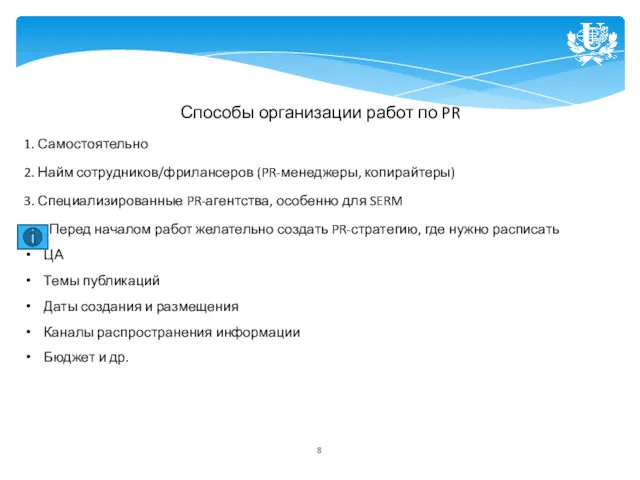 Способы организации работ по PR

1. Самостоятельно

2. Найм сотрудников/фрилансеров (PR-менеджеры, копирайтеры)

3. Специализированные PR-агентства, особенно для SERM

Перед началом работ желательно создать PR-стратегию, где нужно расписать

• ЦА
• Темы публикаций
• Даты создания и размещения
• Каналы распространения информации
• Бюджет и др.

8